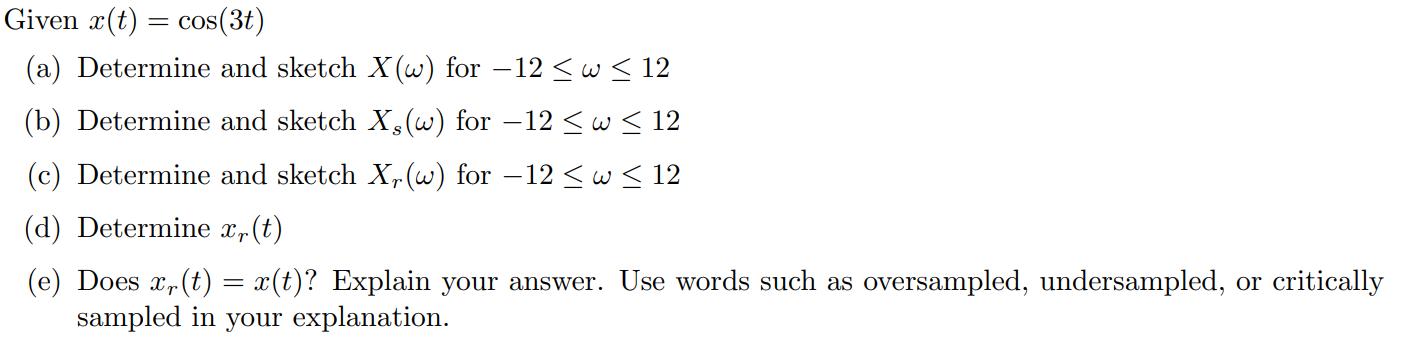 Given $x(t) = \cos(3t)$

(a) Determine and sketch $X(\omega)$ for $-12 \leq \omega \leq 12$

(b) Determine and sketch $X_s(\omega)$ for $-12 \leq \omega \leq 12$

(c) Determine and sketch $X_r(\omega)$ for $-12 \leq \omega \leq 12$

(d) Determine $x_r(t)$

(e) Does $x_r(t) = x(t)$? Explain your answer. Use words such as oversampled, undersampled, or critically sampled in your explanation.